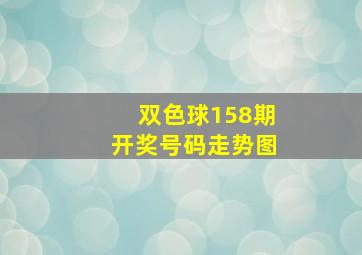 双色球158期
开奖号码走势图